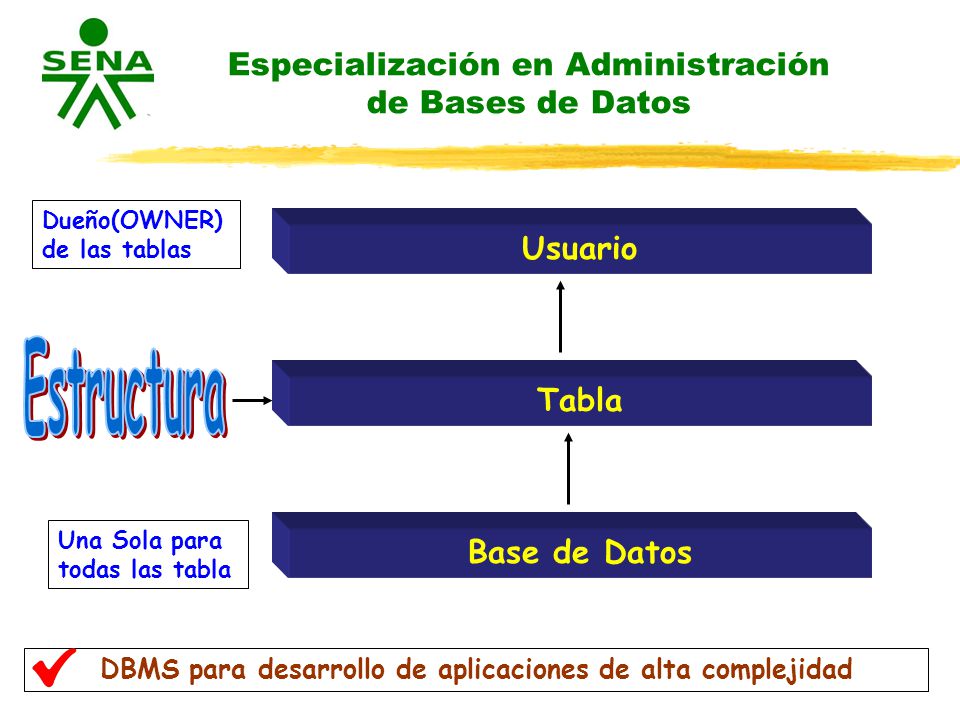 SENA

Especialización en Administración de Bases de Datos

Dueño(OWNER) de las tablas

Usuario

Estructura

Tabla

Una Sola para todas las tabla

Base de Datos

DBMS para desarrollo de aplicaciones de alta complejidad